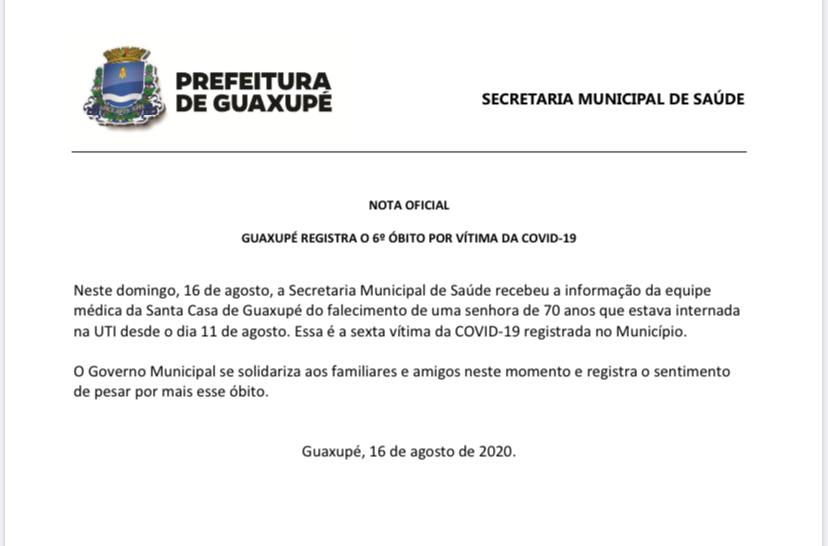 PREFEITURA DE GUAXUPÉ

SECRETARIA MUNICIPAL DE SAÚDE

NOTA OFICIAL

GUAXUPÉ REGISTRA O 6º ÓBITO POR VÍTIMA DA COVID-19

Neste domingo, 16 de agosto, a Secretaria Municipal de Saúde recebeu a informação da equipe médica da Santa Casa de Guaxupé do falecimento de uma senhora de 70 anos que estava internada na UTI desde o dia 11 de agosto. Essa é a sexta vítima da COVID-19 registrada no Município.

O Governo Municipal se solidariza aos familiares e amigos neste momento e registra o sentimento de pesar por mais esse óbito.

Guaxupé, 16 de agosto de 2020.